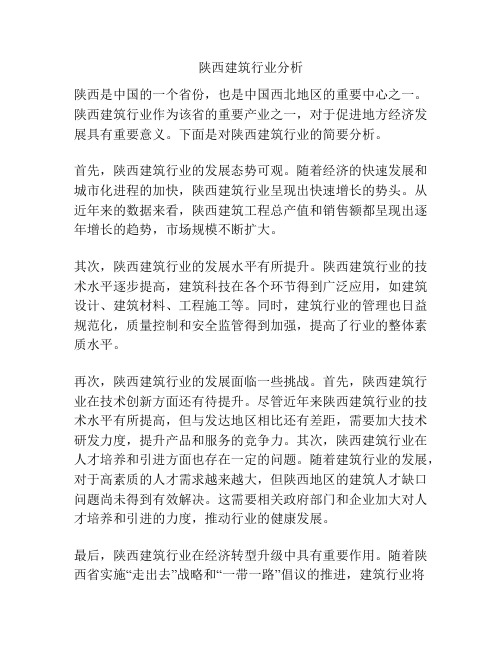 陕西建筑行业分析

陕西是中国的一个省份，也是中国西北地区的重要中心之一。陕西建筑行业作为该省的重要产业之一，对于促进地方经济发展具有重要意义。下面是对陕西建筑行业的简要分析。

首先，陕西建筑行业的发展态势可观。随着经济的快速发展和城市化进程的加快，陕西建筑行业呈现出快速增长的势头。从近年来的数据来看，陕西建筑工程总产值和销售额都呈现出逐年增长的趋势，市场规模不断扩大。

其次，陕西建筑行业的发展水平有所提升。陕西建筑行业的技术水平逐步提高，建筑科技在各个环节得到广泛应用，如建筑设计、建筑材料、工程施工等。同时，建筑行业的管理也日益规范化，质量控制和安全监管得到加强，提高了行业的整体素质水平。

再次，陕西建筑行业的发展面临一些挑战。首先，陕西建筑行业在技术创新方面还有待提升。尽管近年来陕西建筑行业的技术水平有所提高，但与发达地区相比还有差距，需要加大技术研发力度，提升产品和服务的竞争力。其次，陕西建筑行业在人才培养和引进方面也存在一定的问题。随着建筑行业的发展，对于高素质的人才需求越来越大，但陕西地区的建筑人才缺口问题尚未得到有效解决。这需要相关政府部门和企业加大对人才培养和引进的力度，推动行业的健康发展。

最后，陕西建筑行业在经济转型升级中具有重要作用。随着陕西省实施“走出去”战略和“一带一路”倡议的推进，建筑行业将